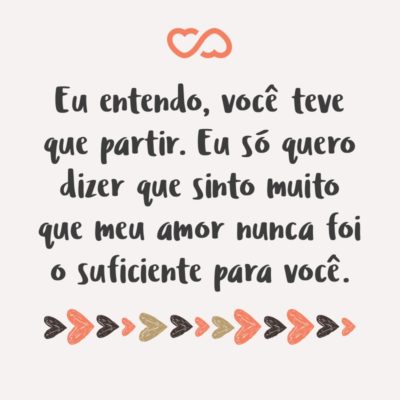 Eu entendo, você teve que partir. Eu só quero dizer que sinto muito que meu amor nunca foi o suficiente para você.